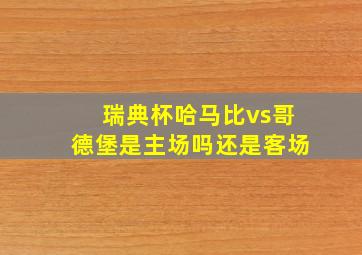 瑞典杯哈马比vs哥德堡是主场吗还是客场